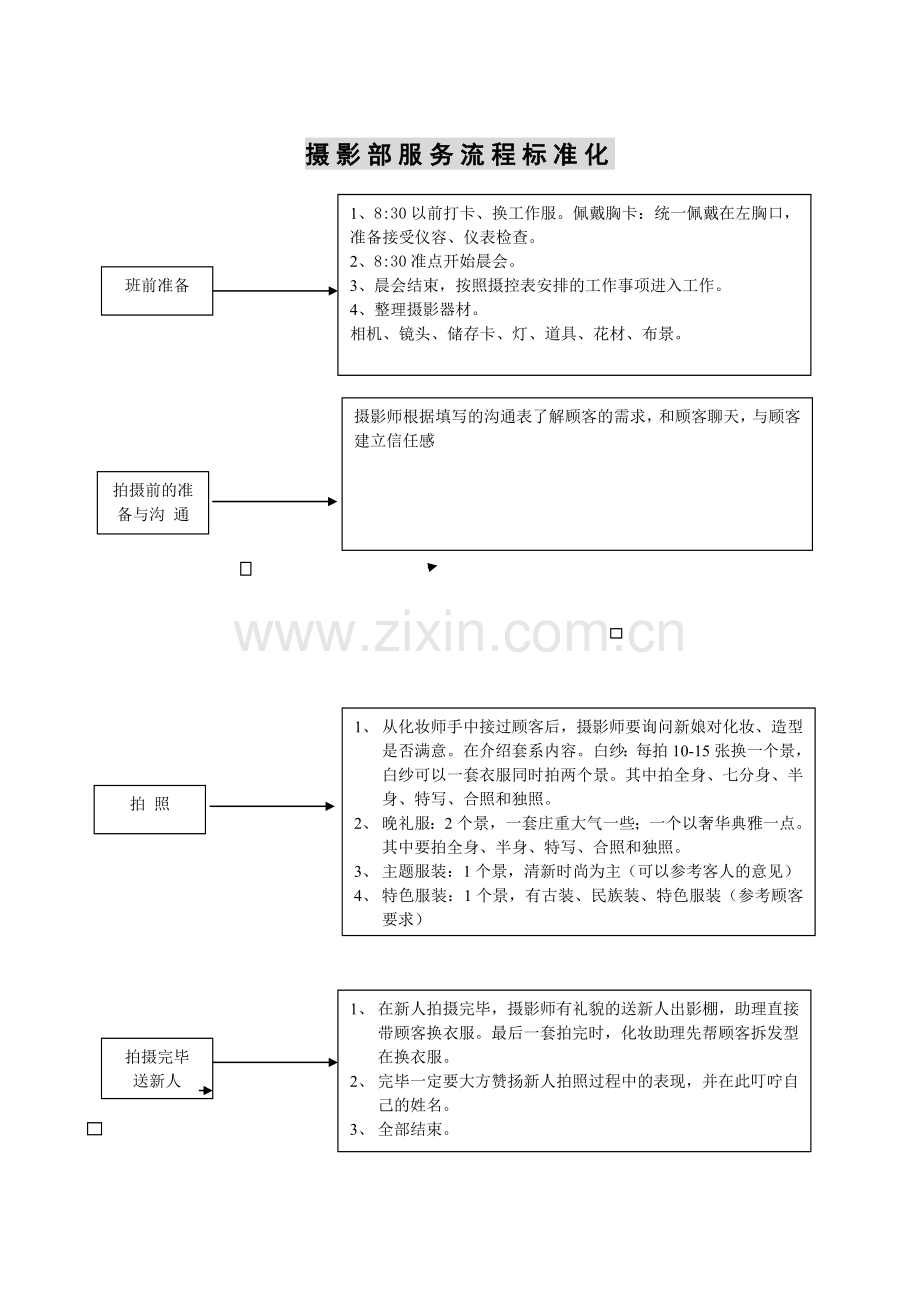 摄影部服务流程标准化

班前准备

1、8:30 以前打卡、换工作服。佩戴胸卡：统一佩戴在左胸口，准备接受仪容、仪表检查。
2、8:30 准点开始晨会。
3、晨会结束，按照摄控表安排的工作事项进入工作。
4、整理摄影器材。
相机、镜头、储存卡、灯、道具、花材、布景。

拍摄前的准备与沟 通

摄影师根据填写的沟通表了解顾客的需求，和顾客聊天，与顾客建立信任感

www.zixin.com.cn

拍 照

1、 从化妆师手中接过顾客后，摄影师要询问新娘对化妆、造型是否满意。在介绍套系内容。白纱：每拍 10-15 张换一个景，白纱可以一套衣服同时拍两个景。其中拍全身、七分身、半身、特写、合照和独照。
2、 晚礼服：2 个景，一套庄重大气一些；一个以奢华典雅一点。其中要拍全身、半身、特写、合照和独照。
3、 主题服装：1 个景，清新时尚为主（可以参考客人的意见）
4、 特色服装：1 个景，有古装、民族装、特色服装（参考顾客要求）

拍摄完毕送新人

1、 在新人拍摄完毕，摄影师有礼貌的送新人出影棚，助理直接带顾客换衣服。最后一套拍完时，化妆助理先帮顾客拆发型在换衣服。
2、 完毕一定要大方赞扬新人拍照过程中的表现，并在此叮咛自己的姓名。
3、 全部结束。